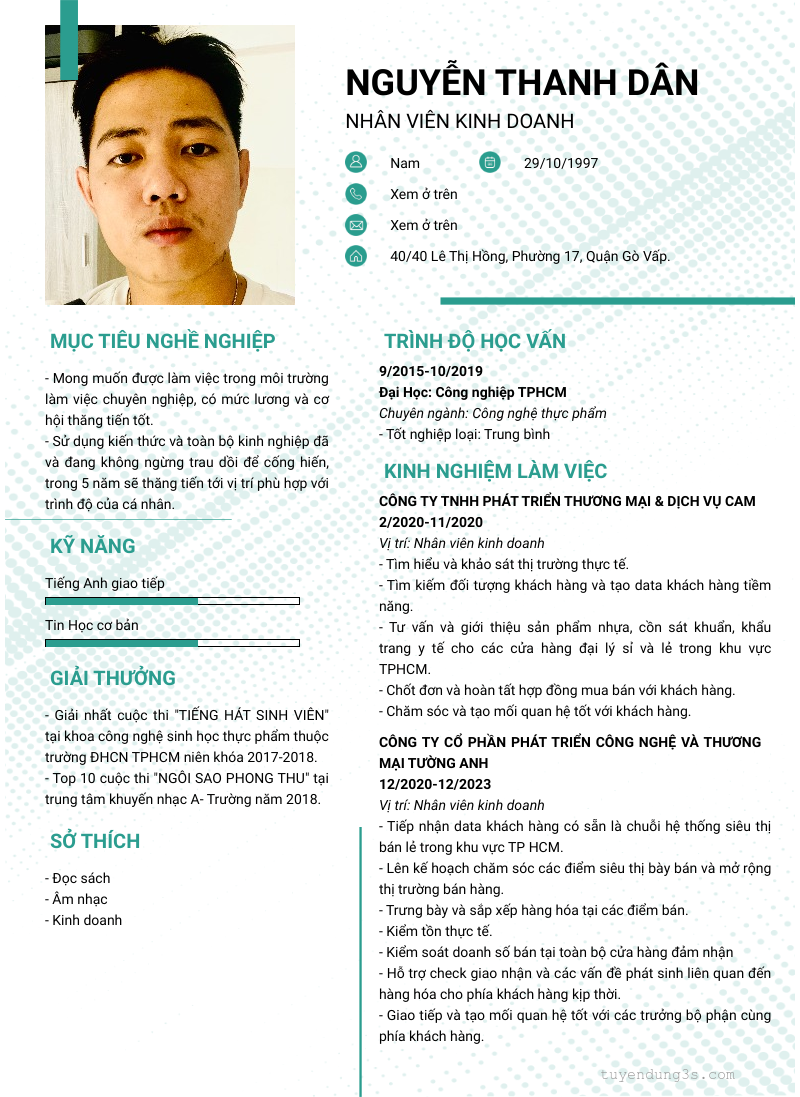 NGUYỄN THANH DÂN

NHÂN VIÊN KINH DOANH

Nam

29/10/1997

Xem ở trên

Xem ở trên

40/40 Lê Thị Hồng, Phường 17, Quận Gò Vấp.

MỤC TIÊU NGHỀ NGHIỆP

- Mong muốn được làm việc trong môi trường làm việc chuyên nghiệp, có mức lương và cơ hội thăng tiến tốt.
- Sử dụng kiến thức và toàn bộ kinh nghiệp đã và đang không ngừng trau dồi để cống hiến, trong 5 năm sẽ thăng tiến tới vị trí phù hợp với trình độ của cá nhân.

KỸ NĂNG

Tiếng Anh giao tiếp

Tin Học cơ bản

GIẢI THƯỞNG

- Giải nhất cuộc thi "TIẾNG HÁT SINH VIÊN" tại khoa công nghệ sinh học thực phẩm thuộc trường ĐHCN TPHCM niên khóa 2017-2018.
- Top 10 cuộc thi "NGÔI SAO PHONG THU" tại trung tâm khuyến nhạc A- Trường năm 2018.

SỞ THÍCH

- Đọc sách
- Âm nhạc
- Kinh doanh

TRÌNH ĐỘ HỌC VẤN

9/2015-10/2019
Đại Học: Công nghiệp TPHCM
Chuyên ngành: Công nghệ thực phẩm
- Tốt nghiệp loại: Trung bình

KINH NGHIỆM LÀM VIỆC

CÔNG TY TNHH PHÁT TRIỂN THƯƠNG MẠI & DỊCH VỤ CAM
2/2020-11/2020
Vị trí: Nhân viên kinh doanh
- Tìm hiểu và khảo sát thị trường thực tế.
- Tìm kiếm đối tượng khách hàng và tạo data khách hàng tiềm năng.
- Tư vấn và giới thiệu sản phẩm nhựa, cồn sát khuẩn, khẩu trang y tế cho các cửa hàng đại lý sỉ và lẻ trong khu vực TPHCM.
- Chốt đơn và hoàn tất hợp đồng mua bán với khách hàng.
- Chăm sóc và tạo mối quan hệ tốt với khách hàng.

CÔNG TY CỔ PHẦN PHÁT TRIỂN CÔNG NGHỆ VÀ THƯƠNG MẠI TƯỜNG ANH
12/2020-12/2023
Vị trí: Nhân viên kinh doanh
- Tiếp nhận data khách hàng có sẵn là chuỗi hệ thống siêu thị bán lẻ trong khu vực TP HCM.
- Lên kế hoạch chăm sóc các điểm siêu thị bày bán và mở rộng thị trường bán hàng.
- Trưng bày và sắp xếp hàng hóa tại các điểm bán.
- Kiểm tồn thực tế.
- Kiểm soát doanh số bán tại toàn bộ cửa hàng đảm nhận
- Hỗ trợ check giao nhận và các vấn đề phát sinh liên quan đến hàng hóa cho phía khách hàng kịp thời.
- Giao tiếp và tạo mối quan hệ tốt với các trưởng bộ phận cùng phía khách hàng.

tuyendung3s.com